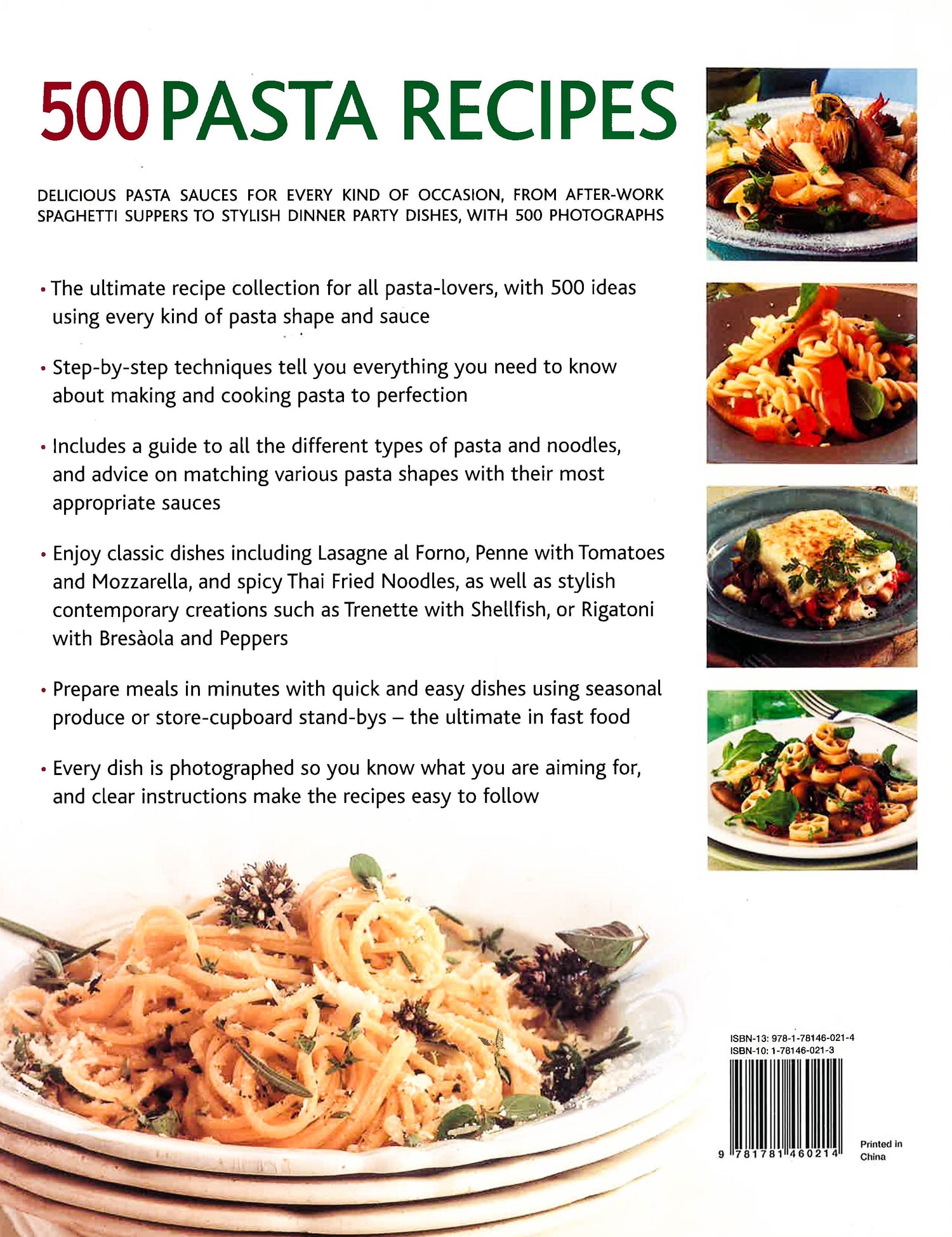 500 PASTA RECIPES

DELICIOUS PASTA SAUCES FOR EVERY KIND OF OCCASION, FROM AFTER-WORK SPAGHETTI SUPPERS TO STYLISH DINNER PARTY DISHES, WITH 500 PHOTOGRAPHS

• The ultimate recipe collection for all pasta-lovers, with 500 ideas using every kind of pasta shape and sauce

• Step-by-step techniques tell you everything you need to know about making and cooking pasta to perfection

• Includes a guide to all the different types of pasta and noodles, and advice on matching various pasta shapes with their most appropriate sauces

• Enjoy classic dishes including Lasagne al Forno, Penne with Tomatoes and Mozzarella, and spicy Thai Fried Noodles, as well as stylish contemporary creations such as Trenette with Shellfish, or Rigatoni with Bresàola and Peppers

• Prepare meals in minutes with quick and easy dishes using seasonal produce or store-cupboard stand-bys – the ultimate in fast food

• Every dish is photographed so you know what you are aiming for, and clear instructions make the recipes easy to follow

ISBN-13: 978-1-78146-021-4
ISBN-10: 1-78146-021-3

9 781781 460214

Printed in China